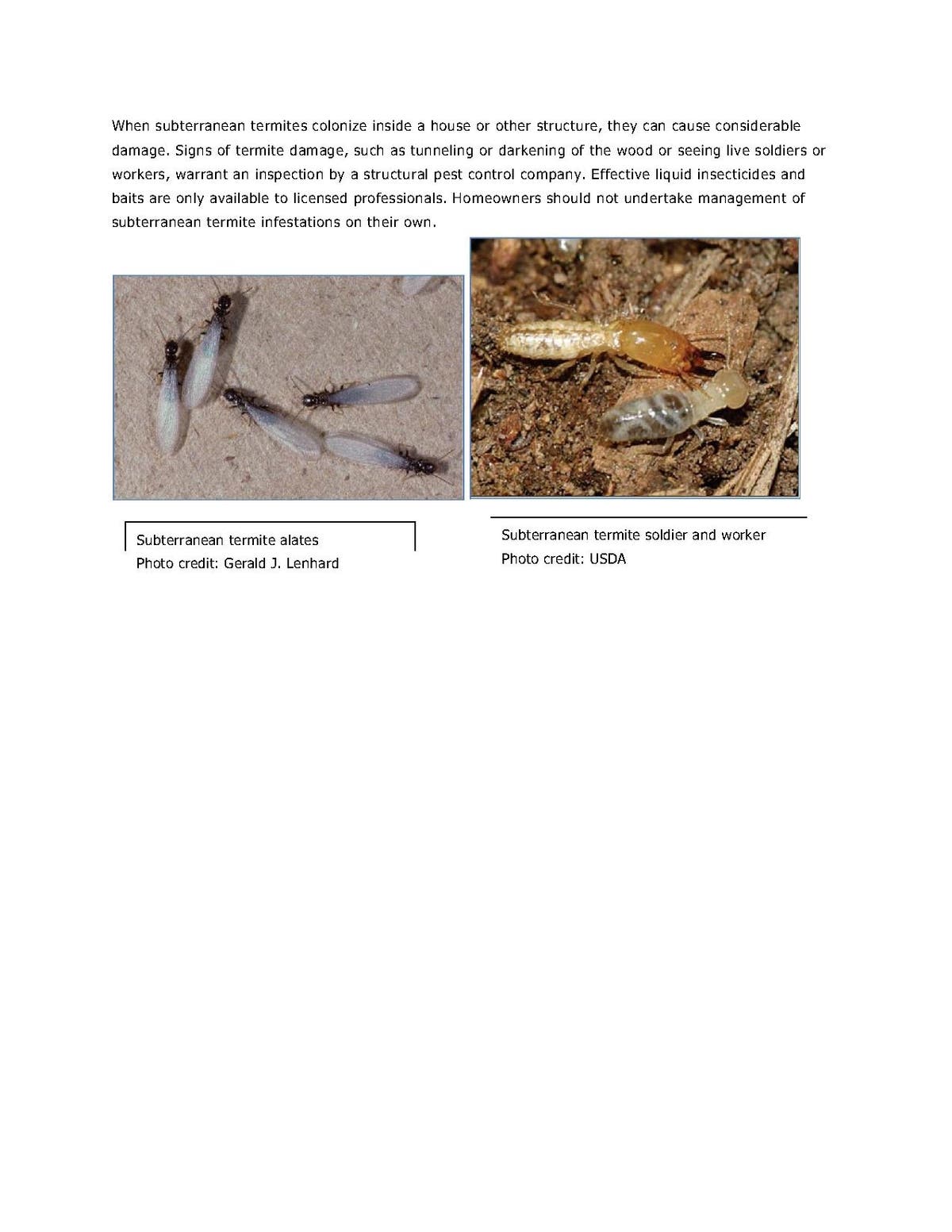 When subterranean termites colonize inside a house or other structure, they can cause considerable damage. Signs of termite damage, such as tunneling or darkening of the wood or seeing live soldiers or workers, warrant an inspection by a structural pest control company. Effective liquid insecticides and baits are only available to licensed professionals. Homeowners should not undertake management of subterranean termite infestations on their own.

Subterranean termite alates
Photo credit: Gerald J. Lenhard

Subterranean termite soldier and worker
Photo credit: USDA